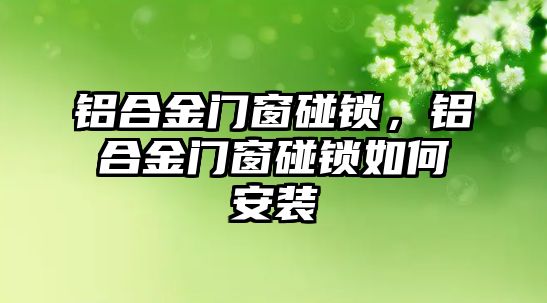 铝合金门窗碰锁，铝合金门窗碰锁如何安装